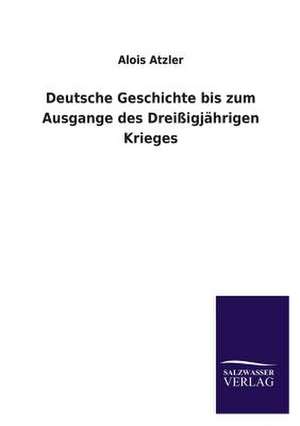 Alois Atzler

Deutsche Geschichte bis zum Ausgange des Dreißigjährigen Krieges

SALZWASSER
VERLAG